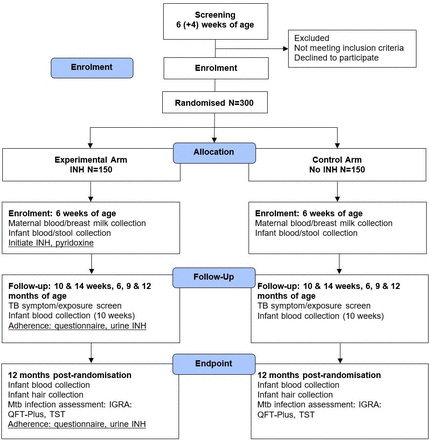 Screening
6 (+4) weeks of age

Excluded
Not meeting inclusion criteria
Declined to participate

Enrolment

Enrolment

Randomised N=300

Allocation

Experimental Arm
INH N=150

Control Arm
No INH N=150

Enrolment: 6 weeks of age
Maternal blood/breast milk collection
Infant blood/stool collection
Initiate INH, pyridoxine

Enrolment: 6 weeks of age
Maternal blood/breast milk collection
Infant blood/stool collection

Follow-Up

Follow-up: 10 & 14 weeks, 6, 9 & 12 months of age
TB symptom/exposure screen
Infant blood collection (10 weeks)
Adherence: questionnaire, urine INH

Follow-up: 10 & 14 weeks, 6, 9 & 12 months of age
TB symptom/exposure screen
Infant blood collection (10 weeks)

Endpoint

12 months post-randomisation
Infant blood collection
Infant hair collection
Mtb infection assessment: IGRA: QFT-Plus, TST
Adherence: questionnaire, urine INH

12 months post-randomisation
Infant blood collection
Infant hair collection
Mtb infection assessment: IGRA: QFT-Plus, TST